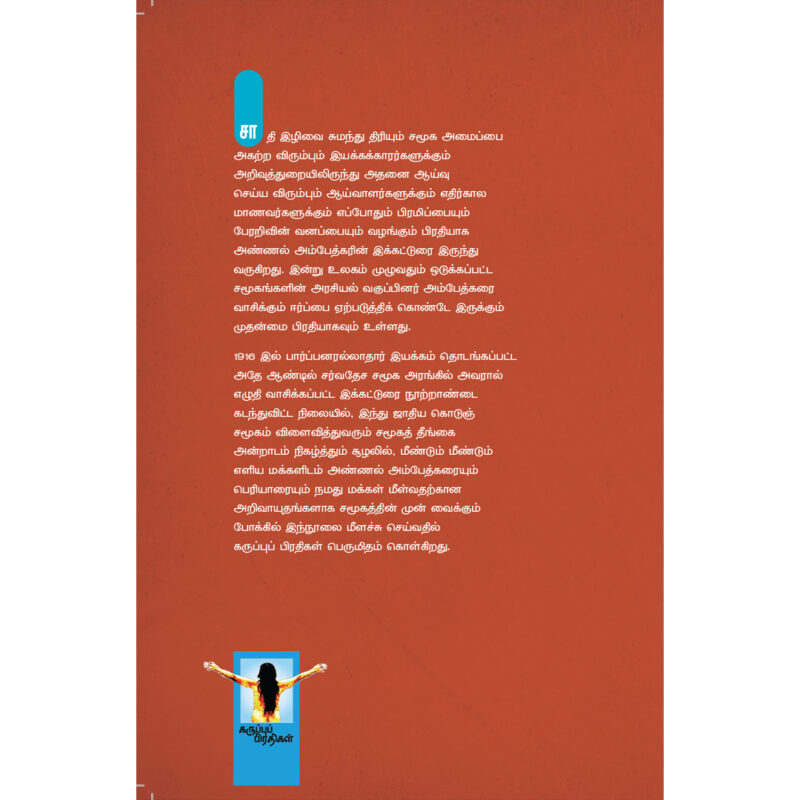 சாதி இழிவை சுமந்து திரியும் சமூக அமைப்பை அகற்ற விரும்பும் இயக்கக்காரர்களுக்கும் அறிவுத்துறையிலிருந்து அதனை ஆய்வு செய்ய விரும்பும் ஆய்வாளர்களுக்கும் எதிர்கால மாணவர்களுக்கும் எப்போதும் பிரமிப்பையும் பேரறிவின் வனப்பையும் வழங்கும் பிரதியாக அண்ணல் அம்பேத்கரின் இக்கட்டுரை இருந்து வருகிறது. இன்று உலகம் முழுவதும் ஒடுக்கப்பட்ட சமூகங்களின் அரசியல் வகுப்பினர் அம்பேத்கரை வாசிக்கும் ஈர்ப்பை ஏற்படுத்திக் கொண்டே இருக்கும் முதன்மை பிரதியாகவும் உள்ளது.

1916 இல் பார்ப்பனரல்லாதார் இயக்கம் தொடங்கப்பட்ட அதே ஆண்டில் சர்வதேச சமூக அரங்கில் அவரால் எழுதி வாசிக்கப்பட்ட இக்கட்டுரை நூற்றாண்டை கடந்துவிட்ட நிலையில், இந்து ஜாதிய கொடுஞ் சமூகம் விளைவித்துவரும் சமூகத் தீங்கை அன்றாடம் நிகழ்த்தும் சூழலில், மீண்டும் மீண்டும் எளிய மக்களிடம் அண்ணல் அம்பேத்கரையும் பெரியாரையும் நமது மக்கள் மீள்வதற்கான அறிவாயுதங்களாக சமூகத்தின் முன் வைக்கும் போக்கில் இந்நூலை மீளச்சு செய்வதில் கருப்புப் பிரதிகள் பெருமிதம் கொள்கிறது.

கருப்புப் பிரதிகள்